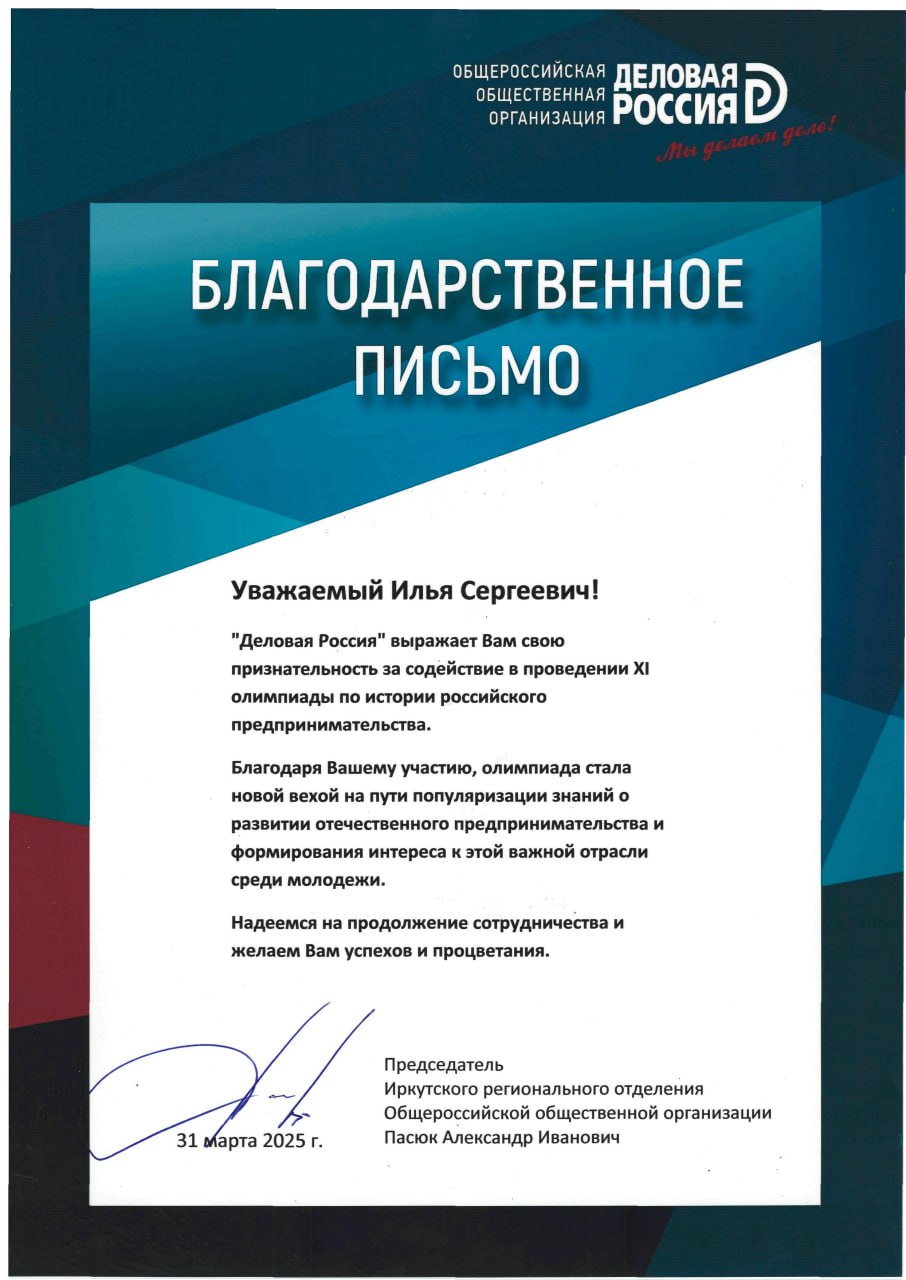 ОБЩЕРОССИЙСКАЯ ОБЩЕСТВЕННАЯ ОРГАНИЗАЦИЯ ДЕЛОВАЯ РОССИЯ

Мы делаем дело!

БЛАГОДАРСТВЕННОЕ ПИСЬМО

Уважаемый Илья Сергеевич!

"Деловая Россия" выражает Вам свою признательность за содействие в проведении XI олимпиады по истории российского предпринимательства.

Благодаря Вашему участию, олимпиада стала новой вехой на пути популяризации знаний о развитии отечественного предпринимательства и формирования интереса к этой важной отрасли среди молодежи.

Надеемся на продолжение сотрудничества и желаем Вам успехов и процветания.

31 марта 2025 г.

Председатель
Иркутского регионального отделения
Общероссийской общественной организации
Пасюк Александр Иванович